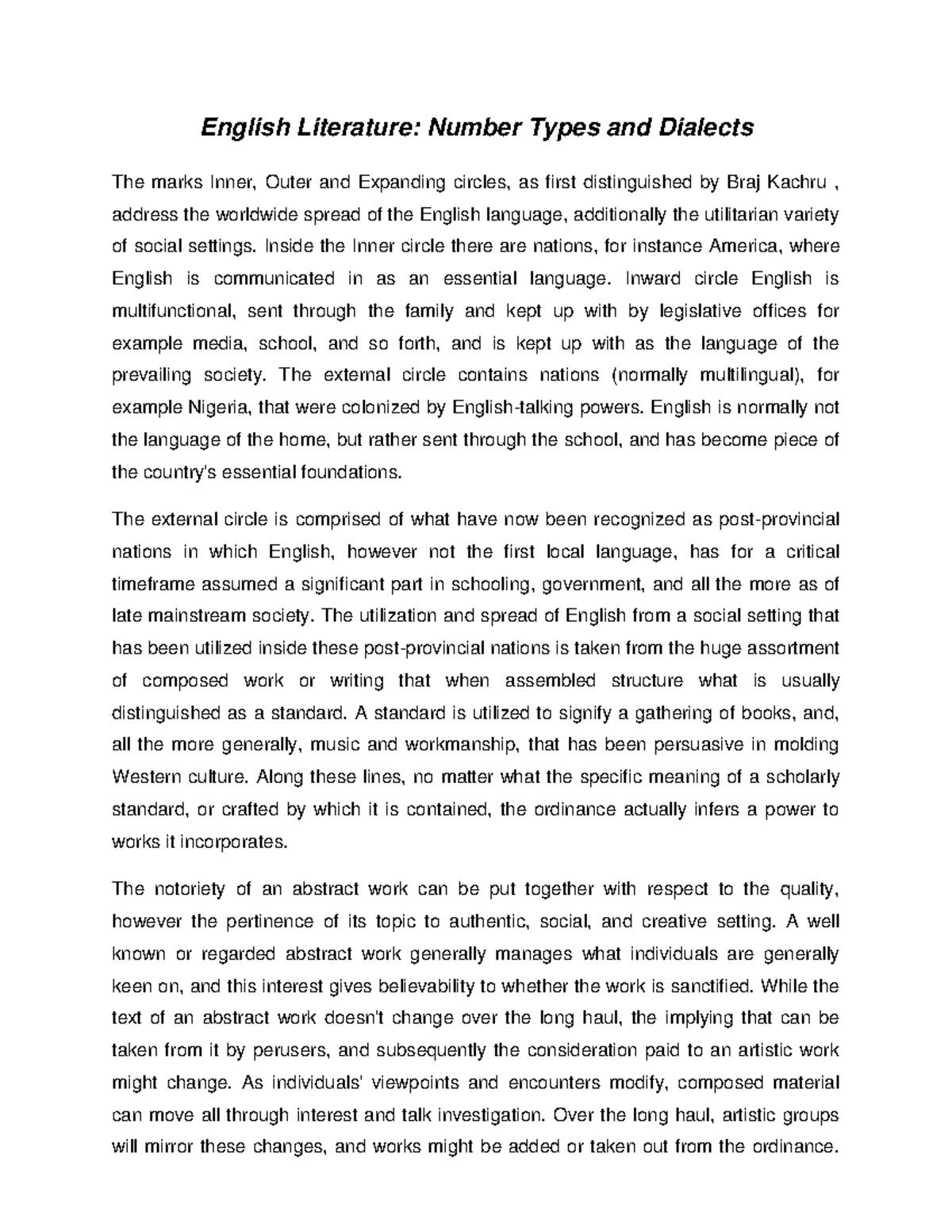 English Literature: Number Types and Dialects

The marks Inner, Outer and Expanding circles, as first distinguished by Braj Kachru , address the worldwide spread of the English language, additionally the utilitarian variety of social settings. Inside the Inner circle there are nations, for instance America, where English is communicated in as an essential language. Inward circle English is multifunctional, sent through the family and kept up with by legislative offices for example media, school, and so forth, and is kept up with as the language of the prevailing society. The external circle contains nations (normally multilingual), for example Nigeria, that were colonized by English-talking powers. English is normally not the language of the home, but rather sent through the school, and has become piece of the country's essential foundations.

The external circle is comprised of what have now been recognized as post-provincial nations in which English, however not the first local language, has for a critical timeframe assumed a significant part in schooling, government, and all the more as of late mainstream society. The utilization and spread of English from a social setting that has been utilized inside these post-provincial nations is taken from the huge assortment of composed work or writing that when assembled structure what is usually distinguished as a standard. A standard is utilized to signify a gathering of books, and, all the more generally, music and workmanship, that has been persuasive in molding Western culture. Along these lines, no matter what the specific meaning of a scholarly standard, or crafted by which it is contained, the ordinance actually infers a power to works it incorporates.

The notoriety of an abstract work can be put together with respect to the quality, however the pertinence of its topic to authentic, social, and creative setting. A well known or regarded abstract work generally manages what individuals are generally keen on, and this interest gives believability to whether the work is sanctified. While the text of an abstract work doesn't change over the long haul, the implying that can be taken from it by perusers, and subsequently the consideration paid to an artistic work might change. As individuals' viewpoints and encounters modify, composed material can move all through interest and talk investigation. Over the long haul, artistic groups will mirror these changes, and works might be added or taken out from the ordinance.